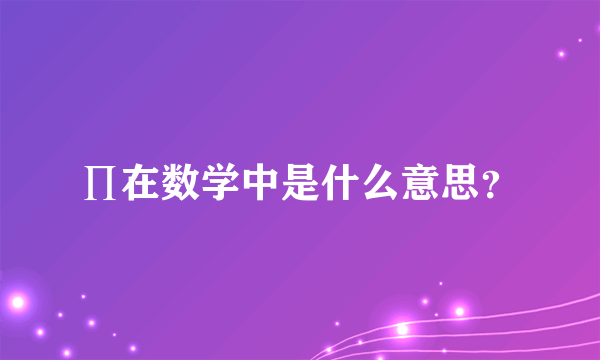 ∏在数学中是什么意思?